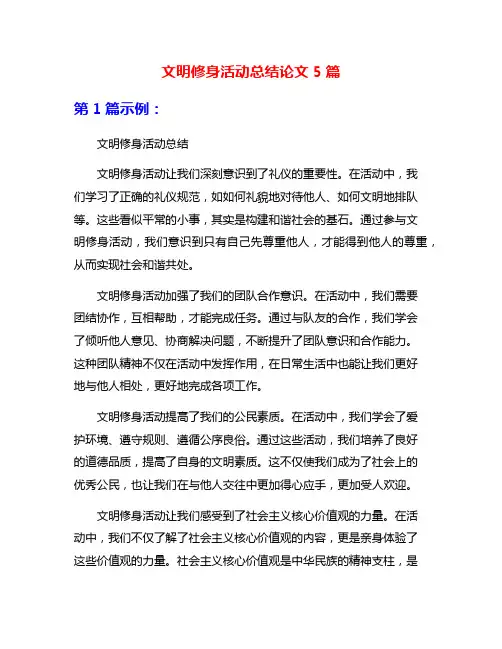 文明修身活动总结论文 5 篇

第 1 篇示例：

文明修身活动总结

文明修身活动让我们深刻意识到了礼仪的重要性。在活动中，我们学习了正确的礼仪规范，如如何礼貌地对待他人、如何文明地排队等。这些看似平常的小事，其实是构建和谐社会的基石。通过参与文明修身活动，我们意识到只有自己先尊重他人，才能得到他人的尊重，从而实现社会和谐共处。

文明修身活动加强了我们的团队合作意识。在活动中，我们需要团结协作，互相帮助，才能完成任务。通过与队友的合作，我们学会了倾听他人意见、协商解决问题，不断提升了团队意识和合作能力。这种团队精神不仅在活动中发挥作用，在日常生活中也能让我们更好地与他人相处，更好地完成各项工作。

文明修身活动提高了我们的公民素质。在活动中，我们学会了爱护环境、遵守规则、遵循公序良俗。通过这些活动，我们培养了良好的道德品质，提高了自身的文明素质。这不仅使我们成为了社会上的优秀公民，也让我们在与他人交往中更加得心应手，更加受人欢迎。

文明修身活动让我们感受到了社会主义核心价值观的力量。在活动中，我们不仅了解了社会主义核心价值观的内容，更是亲身体验了这些价值观的力量。社会主义核心价值观是中华民族的精神支柱，是